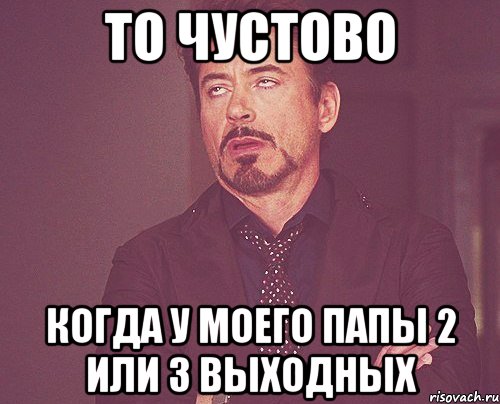 ТО ЧУСТОВО

КОГДА У МОЕГО ПАПЫ 2 ИЛИ 3 ВЫХОДНЫХ

risovach.ru